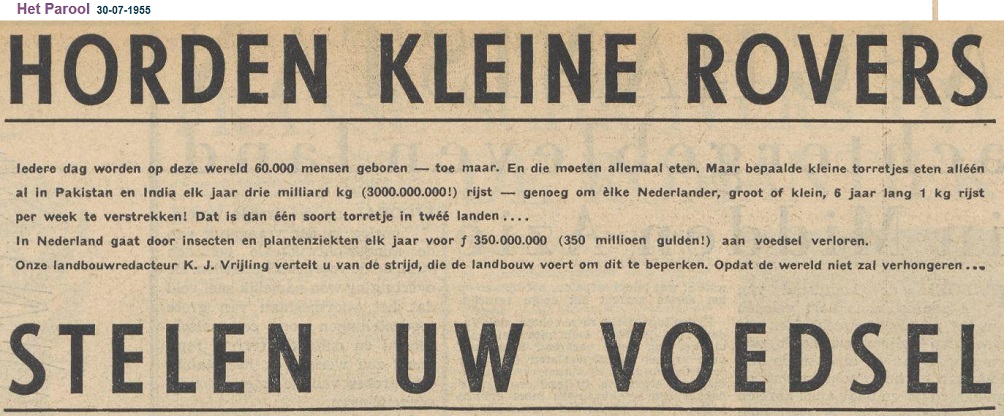 Het Parool 30-07-1955

HORDEN KLEINE ROVERS

Iedere dag worden op deze wereld 60.000 mensen geboren — toe maar. En die moeten allemaal eten. Maar bepaalde kleine torretjes eten alléén al in Pakistan en India elk jaar drie milliard kg (3000.000.000!) rijst — genoeg om èlke Nederlander, groot of klein, 6 jaar lang 1 kg rijst per week te verstrekken! Dat is dan één soort torretje in twéé landen....
In Nederland gaat door insecten en plantenziekten elk jaar voor ƒ 350.000.000 (350 millioen gulden!) aan voedsel verloren.
Onze landbouwredacteur K. J. Vrijling vertelt u van de strijd, die de landbouw voert om dit te beperken. Opdat de wereld niet zal verhongeren...

STELEN UW VOEDSEL